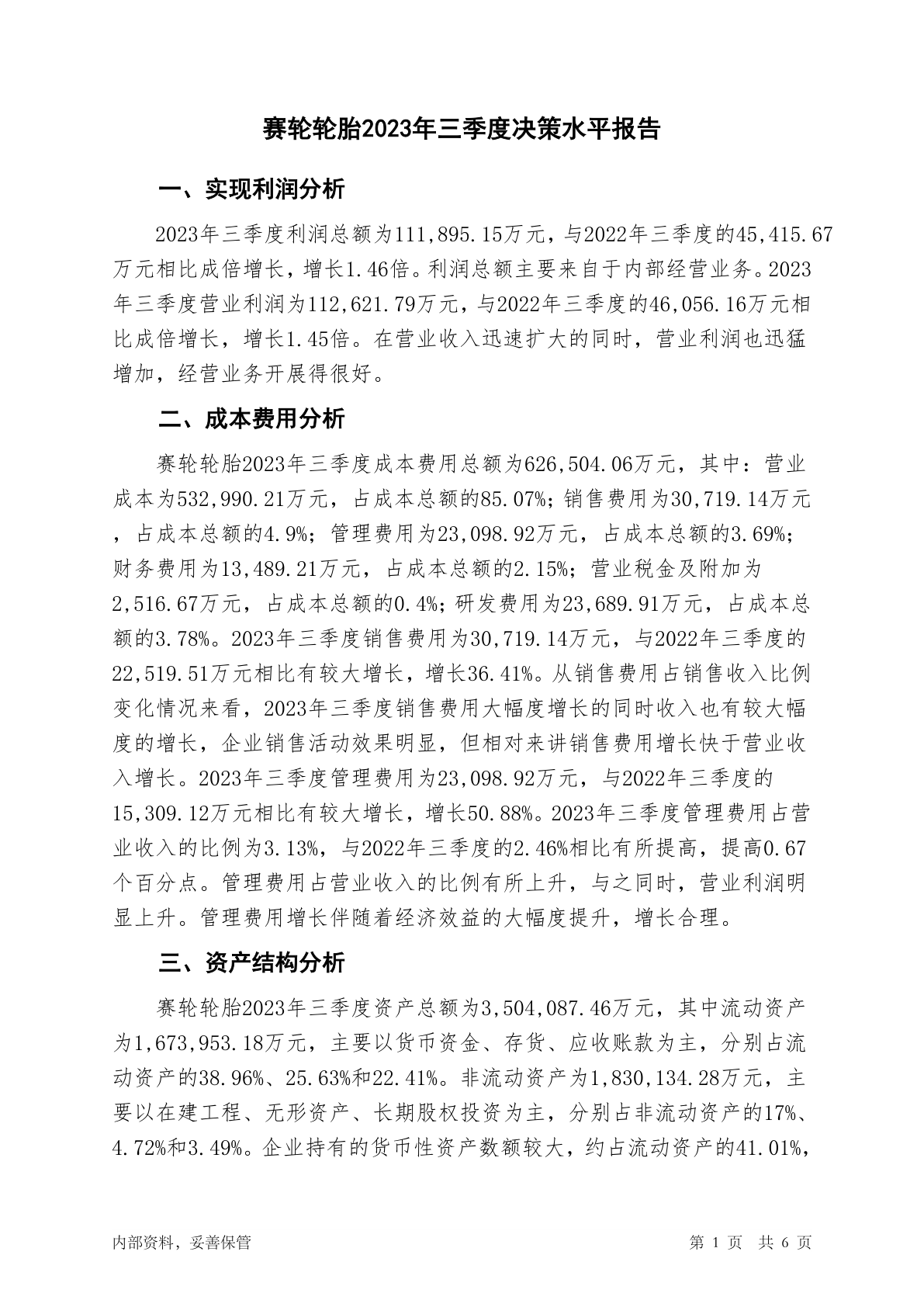 赛轮轮胎2023年三季度决策水平报告

一、实现利润分析

2023年三季度利润总额为111,895.15万元，与2022年三季度的45,415.67万元相比成倍增长，增长1.46倍。利润总额主要来自于内部经营业务。2023年三季度营业利润为112,621.79万元，与2022年三季度的46,056.16万元相比成倍增长，增长1.45倍。在营业收入迅速扩大的同时，营业利润也迅猛增加，经营业务开展得很好。

二、成本费用分析

赛轮轮胎2023年三季度成本费用总额为626,504.06万元，其中：营业成本为532,990.21万元，占成本总额的85.07%；销售费用为30,719.14万元，占成本总额的4.9%；管理费用为23,098.92万元，占成本总额的3.69%；财务费用为13,489.21万元，占成本总额的2.15%；营业税金及附加为2,516.67万元，占成本总额的0.4%；研发费用为23,689.91万元，占成本总额的3.78%。2023年三季度销售费用为30,719.14万元，与2022年三季度的22,519.51万元相比有较大增长，增长36.41%。从销售费用占销售收入比例变化情况来看，2023年三季度销售费用大幅度增长的同时收入也有较大幅度的增长，企业销售活动效果明显，但相对来讲销售费用增长快于营业收入增长。2023年三季度管理费用为23,098.92万元，与2022年三季度的15,309.12万元相比有较大增长，增长50.88%。2023年三季度管理费用占营业收入的比例为3.13%，与2022年三季度的2.46%相比有所提高，提高0.67个百分点。管理费用占营业收入的比例有所上升，与之同时，营业利润明显上升。管理费用增长伴随着经济效益的大幅度提升，增长合理。

三、资产结构分析

赛轮轮胎2023年三季度资产总额为3,504,087.46万元，其中流动资产为1,673,953.18万元，主要以货币资金、存货、应收账款为主，分别占流动资产的38.96%、25.63%和22.41%。非流动资产为1,830,134.28万元，主要以在建工程、无形资产、长期股权投资为主，分别占非流动资产的17%、4.72%和3.49%。企业持有的货币性资产数额较大，约占流动资产的41.01%，

内部资料，妥善保管

第 1 页 共 6 页